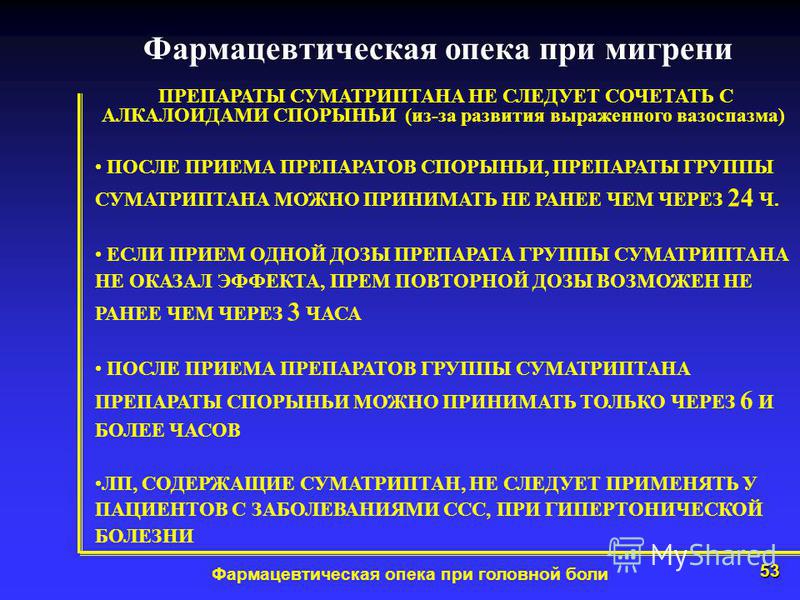 Фармацевтическая опека при мигрени

ПРЕПАРАТЫ СУМАТРИПТАНА НЕ СЛЕДУЕТ СОЧЕТАТЬ С АЛКАЛОИДАМИ СПОРЫНЬИ (из-за развития выраженного вазоспазма)

• ПОСЛЕ ПРИЕМА ПРЕПАРАТОВ СПОРЫНЬИ, ПРЕПАРАТЫ ГРУППЫ СУМАТРИПТАНА МОЖНО ПРИНИМАТЬ НЕ РАНЕЕ ЧЕМ ЧЕРЕЗ 24 Ч.

• ЕСЛИ ПРИЕМ ОДНОЙ ДОЗЫ ПРЕПАРАТА ГРУППЫ СУМАТРИПТАНА НЕ ОКАЗАЛ ЭФФЕКТА, ПРЕМ ПОВТОРНОЙ ДОЗЫ ВОЗМОЖЕН НЕ РАНЕЕ ЧЕМ ЧЕРЕЗ 3 ЧАСА

• ПОСЛЕ ПРИЕМА ПРЕПАРАТОВ ГРУППЫ СУМАТРИПТАНА ПРЕПАРАТЫ СПОРЫНЬИ МОЖНО ПРИНИМАТЬ ТОЛЬКО ЧЕРЕЗ 6 И БОЛЕЕ ЧАСОВ

•ЛП, СОДЕРЖАЩИЕ СУМАТРИПТАН, НЕ СЛЕДУЕТ ПРИМЕНЯТЬ У ПАЦИЕНТОВ С ЗАБОЛЕВАНИЯМИ ССС, ПРИ ГИПЕРТОНИЧЕСКОЙ БОЛЕЗНИ

MyShared

Фармацевтическая опека при головной боли

53